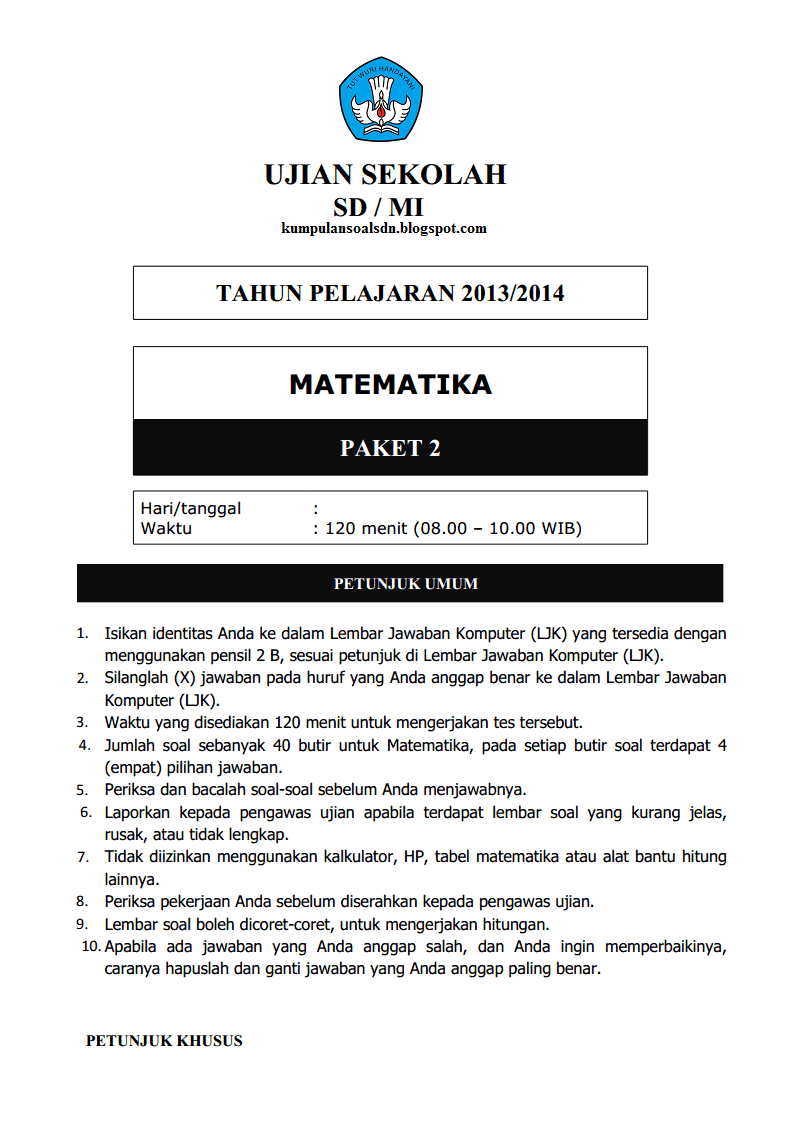 TUT WURI HANDAYANI

UJIAN SEKOLAH
SD / MI
kumpulansoalsdn.blogspot.com

TAHUN PELAJARAN 2013/2014

MATEMATIKA

PAKET 2

Hari/tanggal :
Waktu : 120 menit (08.00 – 10.00 WIB)

PETUNJUK UMUM

1. Isikan identitas Anda ke dalam Lembar Jawaban Komputer (LJK) yang tersedia dengan menggunakan pensil 2 B, sesuai petunjuk di Lembar Jawaban Komputer (LJK).
2. Silanglah (X) jawaban pada huruf yang Anda anggap benar ke dalam Lembar Jawaban Komputer (LJK).
3. Waktu yang disediakan 120 menit untuk mengerjakan tes tersebut.
4. Jumlah soal sebanyak 40 butir untuk Matematika, pada setiap butir soal terdapat 4 (empat) pilihan jawaban.
5. Periksa dan bacalah soal-soal sebelum Anda menjawabnya.
6. Laporkan kepada pengawas ujian apabila terdapat lembar soal yang kurang jelas, rusak, atau tidak lengkap.
7. Tidak diizinkan menggunakan kalkulator, HP, tabel matematika atau alat bantu hitung lainnya.
8. Periksa pekerjaan Anda sebelum diserahkan kepada pengawas ujian.
9. Lembar soal boleh dicoret-coret, untuk mengerjakan hitungan.
10. Apabila ada jawaban yang Anda anggap salah, dan Anda ingin memperbaikinya, caranya hapuslah dan ganti jawaban yang Anda anggap paling benar.

PETUNJUK KHUSUS